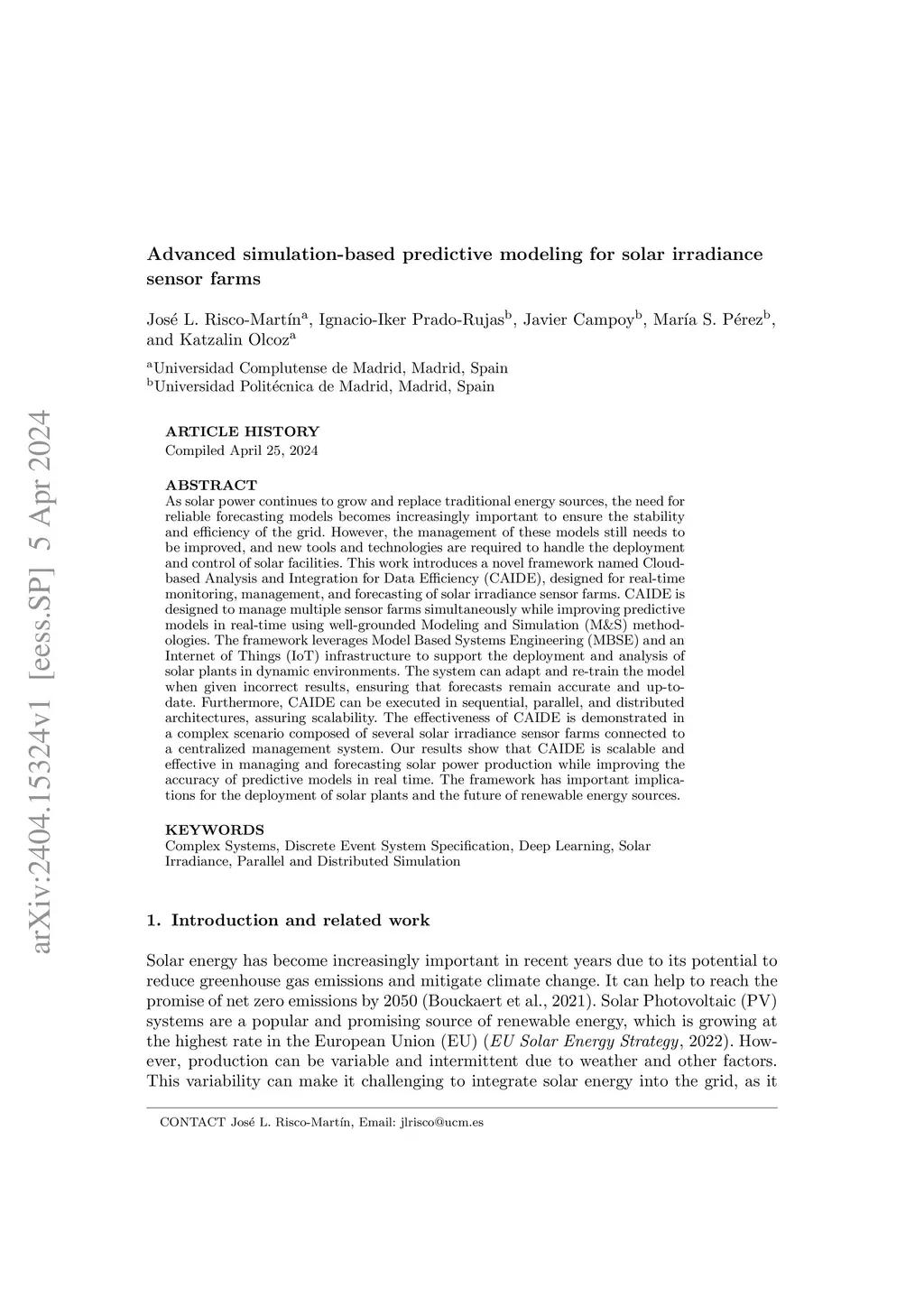 arXiv:2404.15324v1 [eess.SP] 5 Apr 2024

Advanced simulation-based predictive modeling for solar irradiance sensor farms

José L. Risco-Martín$^a$, Ignacio-Iker Prado-Rujas$^b$, Javier Campoy$^b$, María S. Pérez$^b$, and Katzalin Olcoz$^a$

$^a$Universidad Complutense de Madrid, Madrid, Spain
$^b$Universidad Politécnica de Madrid, Madrid, Spain

ARTICLE HISTORY
Compiled April 25, 2024

ABSTRACT
As solar power continues to grow and replace traditional energy sources, the need for reliable forecasting models becomes increasingly important to ensure the stability and efficiency of the grid. However, the management of these models still needs to be improved, and new tools and technologies are required to handle the deployment and control of solar facilities. This work introduces a novel framework named Cloud-based Analysis and Integration for Data Efficiency (CAIDE), designed for real-time monitoring, management, and forecasting of solar irradiance sensor farms. CAIDE is designed to manage multiple sensor farms simultaneously while improving predictive models in real-time using well-grounded Modeling and Simulation (M&S) methodologies. The framework leverages Model Based Systems Engineering (MBSE) and an Internet of Things (IoT) infrastructure to support the deployment and analysis of solar plants in dynamic environments. The system can adapt and re-train the model when given incorrect results, ensuring that forecasts remain accurate and up-to-date. Furthermore, CAIDE can be executed in sequential, parallel, and distributed architectures, assuring scalability. The effectiveness of CAIDE is demonstrated in a complex scenario composed of several solar irradiance sensor farms connected to a centralized management system. Our results show that CAIDE is scalable and effective in managing and forecasting solar power production while improving the accuracy of predictive models in real time. The framework has important implications for the deployment of solar plants and the future of renewable energy sources.

KEYWORDS
Complex Systems, Discrete Event System Specification, Deep Learning, Solar Irradiance, Parallel and Distributed Simulation

1. Introduction and related work

Solar energy has become increasingly important in recent years due to its potential to reduce greenhouse gas emissions and mitigate climate change. It can help to reach the promise of net zero emissions by 2050 (Bouckaert et al., 2021). Solar Photovoltaic (PV) systems are a popular and promising source of renewable energy, which is growing at the highest rate in the European Union (EU) (EU Solar Energy Strategy, 2022). However, production can be variable and intermittent due to weather and other factors. This variability can make it challenging to integrate solar energy into the grid, as it

CONTACT José L. Risco-Martín, Email: jlrisco@ucm.es